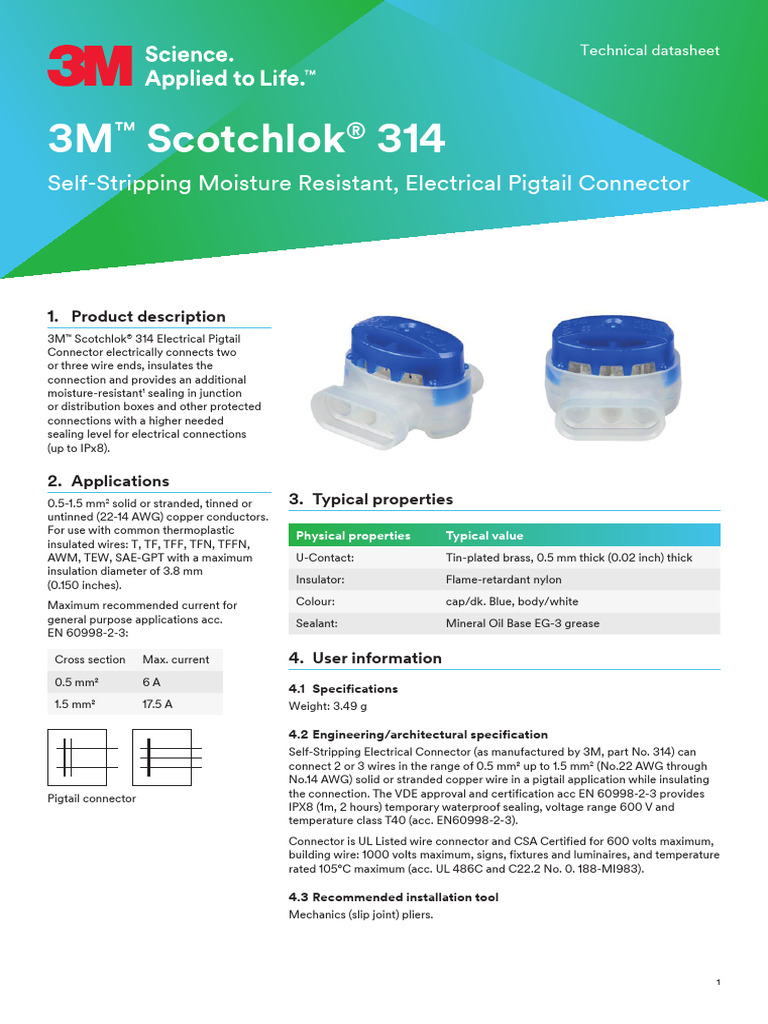 3M Science. Applied to Life.™

Technical datasheet

3M™ Scotchlok® 314

Self-Stripping Moisture Resistant, Electrical Pigtail Connector

1. Product description

3M™ Scotchlok® 314 Electrical Pigtail Connector electrically connects two or three wire ends, insulates the connection and provides an additional moisture-resistant¹ sealing in junction or distribution boxes and other protected connections with a higher needed sealing level for electrical connections (up to IPx8).

2. Applications

0.5-1.5 mm² solid or stranded, tinned or untinned (22-14 AWG) copper conductors. For use with common thermoplastic insulated wires: T, TF, TFF, TFN, TFFN, AWM, TEW, SAE-GPT with a maximum insulation diameter of 3.8 mm (0.150 inches).

Maximum recommended current for general purpose applications acc. EN 60998-2-3:

| Cross section | Max. current |
|---|---|
| 0.5 mm² | 6 A |
| 1.5 mm² | 17.5 A |

Pigtail connector

3. Typical properties

| Physical properties | Typical value |
|---|---|
| U-Contact: | Tin-plated brass, 0.5 mm thick (0.02 inch) thick |
| Insulator: | Flame-retardant nylon |
| Colour: | cap/dk. Blue, body/white |
| Sealant: | Mineral Oil Base EG-3 grease |

4. User information

4.1 Specifications
Weight: 3.49 g

4.2 Engineering/architectural specification
Self-Stripping Electrical Connector (as manufactured by 3M, part No. 314) can connect 2 or 3 wires in the range of 0.5 mm² up to 1.5 mm² (No.22 AWG through No.14 AWG) solid or stranded copper wire in a pigtail application while insulating the connection. The VDE approval and certification acc EN 60998-2-3 provides IPX8 (1m, 2 hours) temporary waterproof sealing, voltage range 600 V and temperature class T40 (acc. EN60998-2-3).

Connector is UL Listed wire connector and CSA Certified for 600 volts maximum, building wire: 1000 volts maximum, signs, fixtures and luminaires, and temperature rated 105°C maximum (acc. UL 486C and C22.2 No. 0. 188-MI983).

4.3 Recommended installation tool
Mechanics (slip joint) pliers.

1